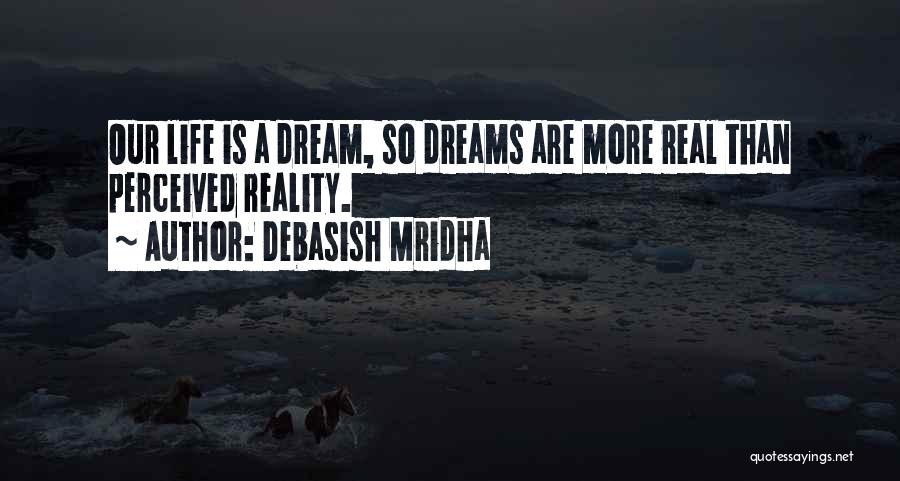 OUR LIFE IS A DREAM, SO DREAMS ARE MORE REAL THAN PERCEIVED REALITY.

~ AUTHOR: DEBASISH MRIDHA

quotessayings.net